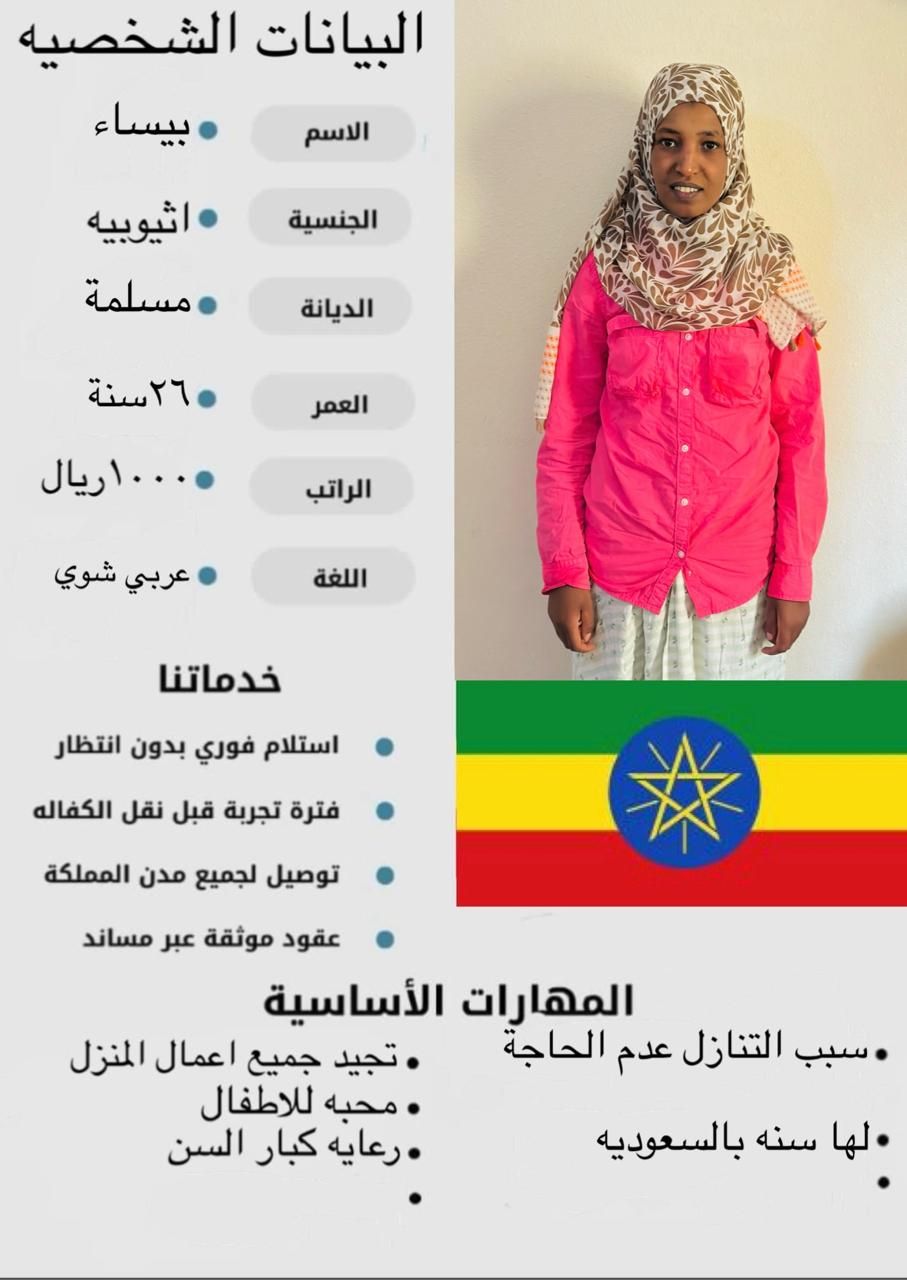 البيانات الشخصيه

الاسم
• بيساء

الجنسية
• اثيوبيه

الديانة
• مسلمة

العمر
• ٢٦سنة

الراتب
• ١٠٠٠ريال

اللغة
• عربي شوي

خدماتنا

• استلام فوري بدون انتظار
• فترة تجربة قبل نقل الكفاله
• توصيل لجميع مدن المملكة
• عقود موثقة عبر مساند

المهارات الأساسية

• تجيد جميع اعمال المنزل
• محبه للاطفال
• رعايه كبار السن
•

• سبب التنازل عدم الحاجة
• لها سنه بالسعوديه
•